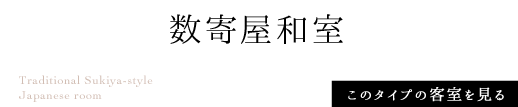 数寄屋和室

Traditional Sukiya-style Japanese room

このタイプの客室を見る